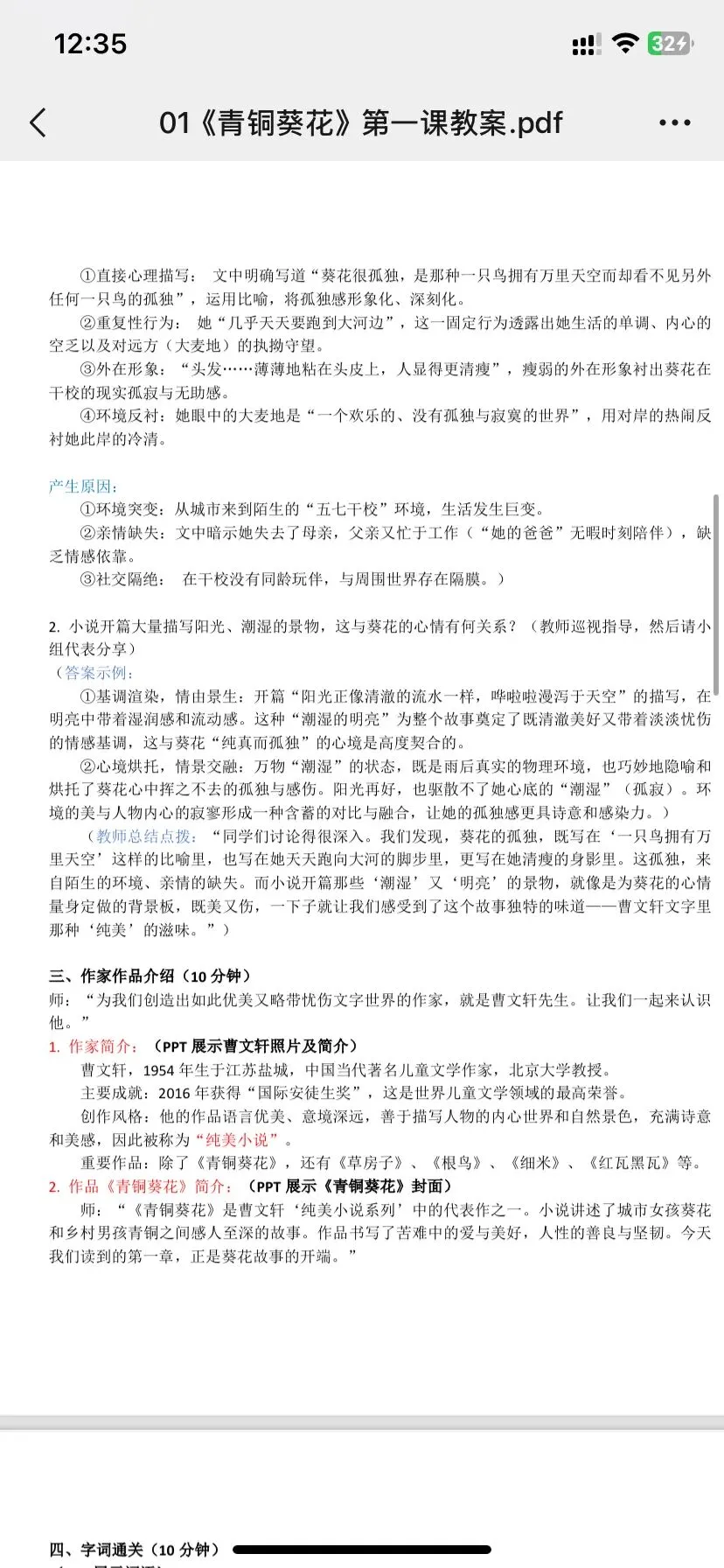 12:35

32

01《青铜葵花》第一课教案.pdf

①直接心理描写：文中明确写道“葵花很孤独，是那种一只鸟拥有万里天空而却看不见另外任何一只鸟的孤独”，运用比喻，将孤独感形象化、深刻化。

②重复性行为：她“几乎天天要跑到大河边”，这一固定行为透露出她生活的单调、内心的空乏以及对远方（大麦地）的执拗守望。

③外在形象：“头发……薄薄地粘在头皮上，人显得更清瘦”，瘦弱的外在形象衬出葵花在干校的现实孤寂与无助感。

④环境反衬：她眼中的大麦地是“一个欢乐的、没有孤独与寂寞的世界”，用对岸的热闹反衬她此岸的冷清。

产生原因：

①环境突变：从城市来到陌生的“五七干校”环境，生活发生巨变。

②亲情缺失：文中暗示她失去了母亲，父亲又忙于工作（“她的爸爸”无暇时刻陪伴），缺乏情感依靠。

③社交隔绝：在干校没有同龄玩伴，与周围世界存在隔膜。）

2. 小说开篇大量描写阳光、潮湿的景物，这与葵花的心情有何关系？（教师巡视指导，然后请小组代表分享）

（答案示例：

①基调渲染，情由景生：开篇“阳光正像清澈的流水一样，哗啦啦漫泻于天空”的描写，在明亮中带着湿润感和流动感。这种“潮湿的明亮”为整个故事奠定了既清澈美好又带着淡淡忧伤的情感基调，这与葵花“纯真而孤独”的心境是高度契合的。

②心境烘托，情景交融：万物“潮湿”的状态，既是雨后真实的物理环境，也巧妙地隐喻和烘托了葵花心中挥之不去的孤独与感伤。阳光再好，也驱散不了她心底的“潮湿”（孤寂）。环境的美与人物内心的寂寥形成一种含蓄的对比与融合，让她的孤独感更具诗意和感染力。）

（教师总结点拨：“同学们讨论得很深入。我们发现，葵花的孤独，既写在‘一只鸟拥有万里天空’这样的比喻里，也写在她天天跑向大河的脚步里，更写在她清瘦的身影里。这孤独，来自陌生的环境、亲情的缺失。而小说开篇那些‘潮湿’又‘明亮’的景物，就像是为葵花的心情量身定做的背景板，既美又伤，一下子就让我们感受到了这个故事独特的味道——曹文轩文字里那种‘纯美’的滋味。”）

三、作家作品介绍（10 分钟）

师：“为我们创造出如此优美又略带忧伤文字世界的作家，就是曹文轩先生。让我们一起来认识他。”

1. 作家简介：（PPT 展示曹文轩照片及简介）

曹文轩，1954 年生于江苏盐城，中国当代著名儿童文学作家，北京大学教授。

主要成就：2016 年获得“国际安徒生奖”，这是世界儿童文学领域的最高荣誉。

创作风格：他的作品语言优美、意境深远，善于描写人物的内心世界和自然景色，充满诗意和美感，因此被称为“纯美小说”。

重要作品：除了《青铜葵花》，还有《草房子》、《根鸟》、《细米》、《红瓦黑瓦》等。

2. 作品《青铜葵花》简介：（PPT 展示《青铜葵花》封面）

师：“《青铜葵花》是曹文轩‘纯美小说系列’中的代表作之一。小说讲述了城市女孩葵花和乡村男孩青铜之间感人至深的故事。作品书写了苦难中的爱与美好，人性的善良与坚韧。今天我们读到的第一章，正是葵花故事的开端。”

四、字词通关（10 分钟）